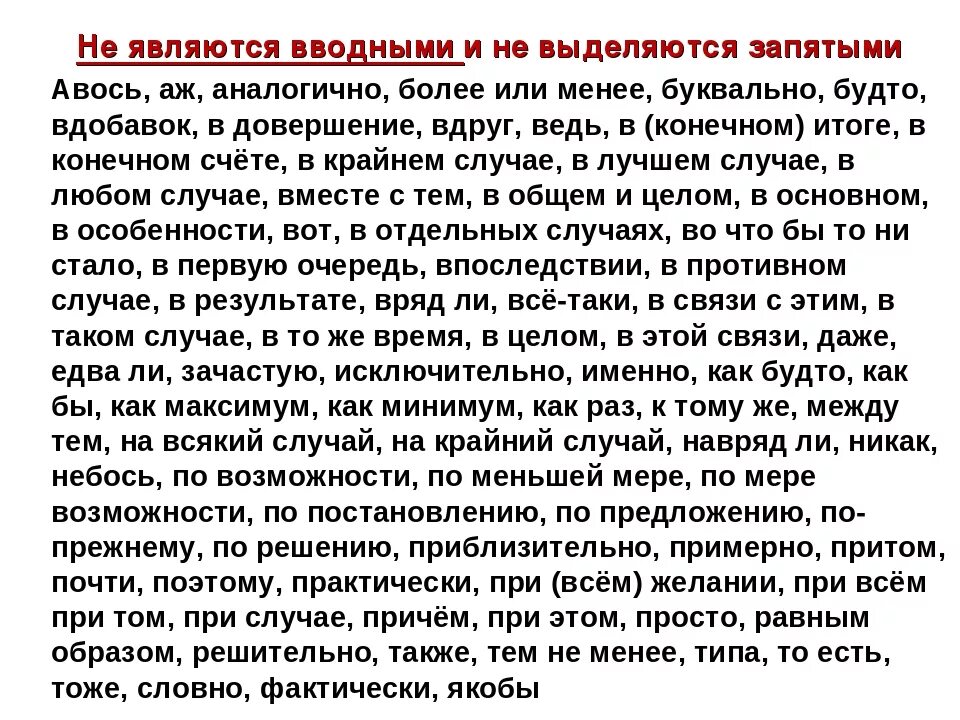 Не являются вводными и не выделяются запятыми

Авось, аж, аналогично, более или менее, буквально, будто, вдобавок, в довершение, вдруг, ведь, в (конечном) итоге, в конечном счёте, в крайнем случае, в лучшем случае, в любом случае, вместе с тем, в общем и целом, в основном, в особенности, вот, в отдельных случаях, во что бы то ни стало, в первую очередь, впоследствии, в противном случае, в результате, вряд ли, всё-таки, в связи с этим, в таком случае, в то же время, в целом, в этой связи, даже, едва ли, зачастую, исключительно, именно, как будто, как бы, как максимум, как минимум, как раз, к тому же, между тем, на всякий случай, на крайний случай, навряд ли, никак, небось, по возможности, по меньшей мере, по мере возможности, по постановлению, по предложению, по-прежнему, по решению, приблизительно, примерно, притом, почти, поэтому, практически, при (всём) желании, при всём при том, при случае, причём, при этом, просто, равным образом, решительно, также, тем не менее, типа, то есть, тоже, словно, фактически, якобы